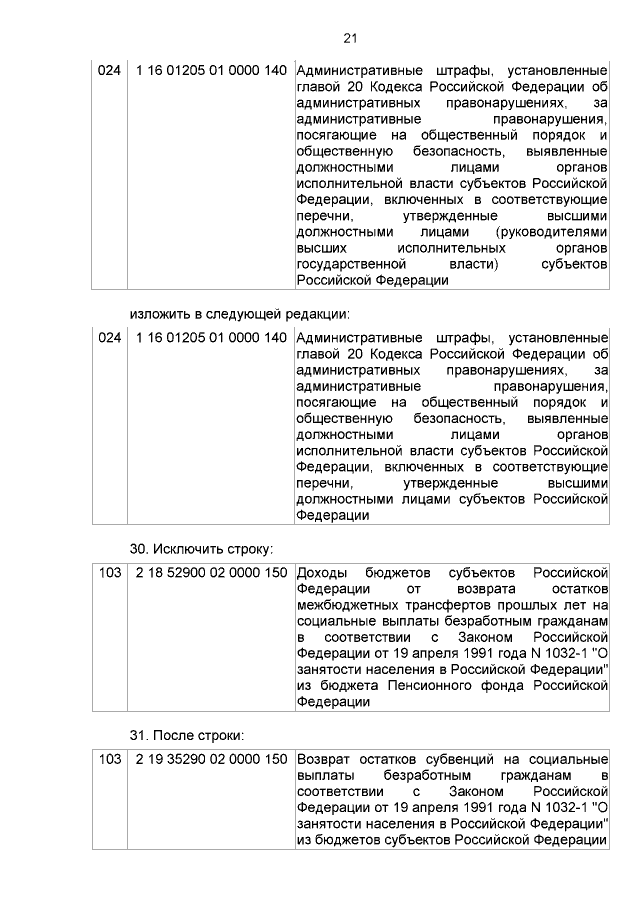 21

| 024 | 1 16 01205 01 0000 140 | Административные штрафы, установленные главой 20 Кодекса Российской Федерации об административных правонарушениях, за административные правонарушения, посягающие на общественный порядок и общественную безопасность, выявленные должностными лицами органов исполнительной власти субъектов Российской Федерации, включенных в соответствующие перечни, утвержденные высшими должностными лицами (руководителями высших исполнительных органов государственной власти) субъектов Российской Федерации |
|---|---|---|

изложить в следующей редакции:

| 024 | 1 16 01205 01 0000 140 | Административные штрафы, установленные главой 20 Кодекса Российской Федерации об административных правонарушениях, за административные правонарушения, посягающие на общественный порядок и общественную безопасность, выявленные должностными лицами органов исполнительной власти субъектов Российской Федерации, включенных в соответствующие перечни, утвержденные высшими должностными лицами субъектов Российской Федерации |
|---|---|---|

30. Исключить строку:

| 103 | 2 18 52900 02 0000 150 | Доходы бюджетов субъектов Российской Федерации от возврата остатков межбюджетных трансфертов прошлых лет на социальные выплаты безработным гражданам в соответствии с Законом Российской Федерации от 19 апреля 1991 года N 1032-1 "О занятости населения в Российской Федерации" из бюджета Пенсионного фонда Российской Федерации |
|---|---|---|

31. После строки:

| 103 | 2 19 35290 02 0000 150 | Возврат остатков субвенций на социальные выплаты безработным гражданам в соответствии с Законом Российской Федерации от 19 апреля 1991 года N 1032-1 "О занятости населения в Российской Федерации" из бюджетов субъектов Российской Федерации |
|---|---|---|